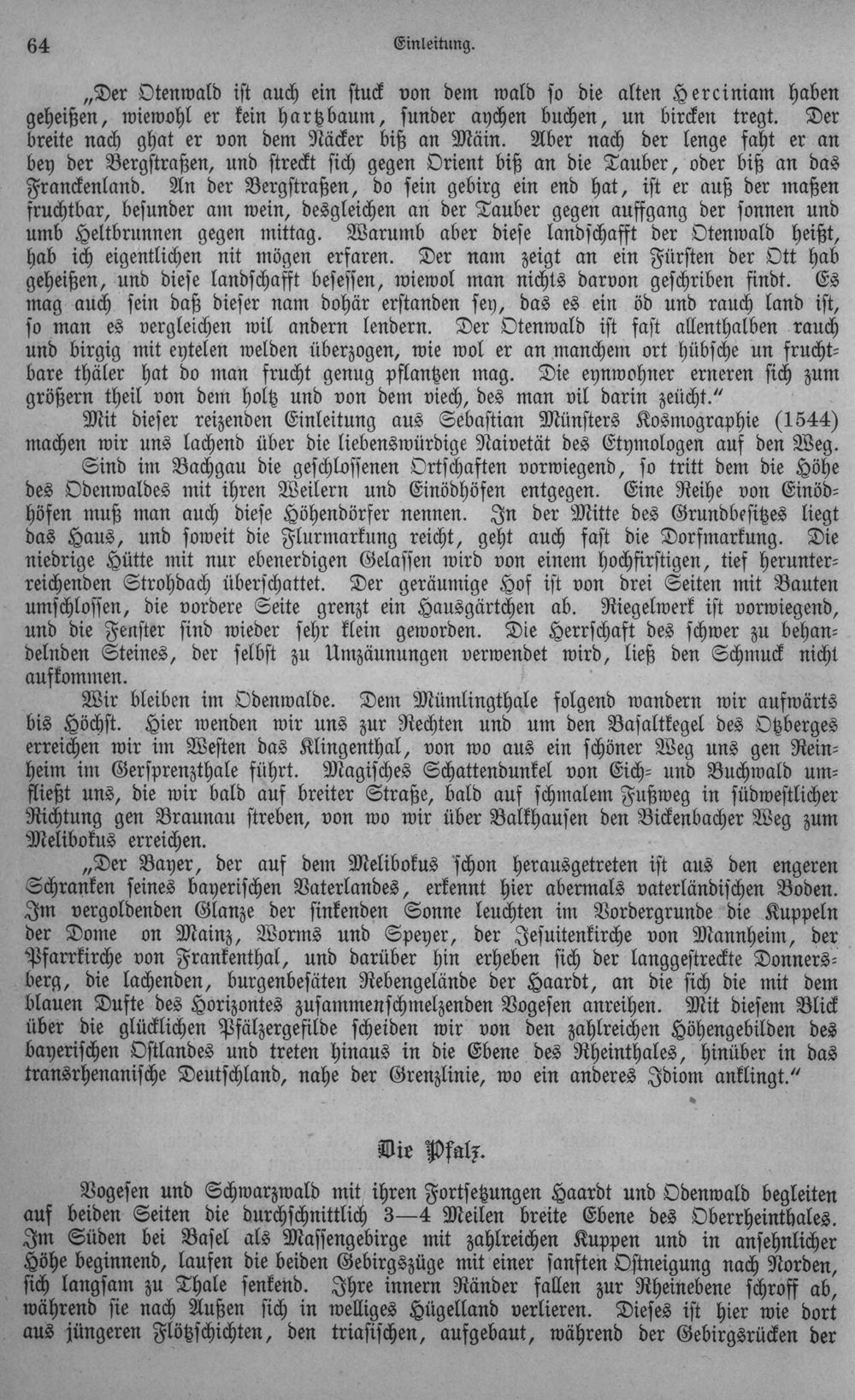 64 Einleitung.

„Der Otenwald ist auch ein stuck von dem wald so die alten Herciniam haben geheißen, wiewohl er kein hartzbaum, sunder aychen buchen, un bircken tregt. Der breite nach ghat er von dem Näcker biß an Mäin. Aber nach der lenge faht er an bey der Bergstraßen, und streckt sich gegen Orient biß an die Tauber, oder biß an das Franckenland. An der Bergstraßen, do sein gebirg ein end hat, ist er auß der maßen fruchtbar, besunder am wein, desgleichen an der Tauber gegen auffgang der sonnen und umb Heltbrunnen gegen mittag. Warumb aber diese landschafft der Otenwald heißt, hab ich eigentlichen nit mögen erfaren. Der nam zeigt an ein Fürsten der Ott hab geheißen, und diese landschafft besessen, wiewol man nichts darvon geschriben findt. Es mag auch sein daß dieser nam dohär erstanden sey, das es ein öd und rauch land ist, so man es vergleichen wil andern lendern. Der Otenwald ist fast allenthalben rauch und birgig mit eytelen welden überzogen, wie wol er an manchem ort hübsche un fruchtbare thäler hat do man frucht genug pflantzen mag. Die eynwohner erneren sich zum größern theil von dem holtz und von dem viech, des man vil darin zeücht."

Mit dieser reizenden Einleitung aus Sebastian Münsters Kosmographie (1544) machen wir uns lachend über die liebenswürdige Naivetät des Etymologen auf den Weg.

Sind im Bachgau die geschlossenen Ortschaften vorwiegend, so tritt dem die Höhe des Odenwaldes mit ihren Weilern und Einödhöfen entgegen. Eine Reihe von Einödhöfen muß man auch diese Höhendörfer nennen. In der Mitte des Grundbesitzes liegt das Haus, und soweit die Flurmarkung reicht, geht auch fast die Dorfmarkung. Die niedrige Hütte mit nur ebenerdigen Gelassen wird von einem hochfirstigen, tief herunterreichenden Strohdach überschattet. Der geräumige Hof ist von drei Seiten mit Bauten umschlossen, die vordere Seite grenzt ein Hausgärtchen ab. Riegelwerk ist vorwiegend, und die Fenster sind wieder sehr klein geworden. Die Herrschaft des schwer zu behandelnden Steines, der selbst zu Umzäunungen verwendet wird, ließ den Schmuck nicht aufkommen.

Wir bleiben im Odenwalde. Dem Mümlingthale folgend wandern wir aufwärts bis Höchst. Hier wenden wir uns zur Rechten und um den Basaltkegel des Otzberges erreichen wir im Westen das Klingenthal, von wo aus ein schöner Weg uns gen Reinheim im Gersprenzthale führt. Magisches Schattendunkel von Eich- und Buchwald umfließt uns, die wir bald auf breiter Straße, bald auf schmalem Fußweg in südwestlicher Richtung gen Braunau streben, von wo wir über Balkhausen den Bickenbacher Weg zum Melibokus erreichen.

„Der Bayer, der auf dem Melibokus schon herausgetreten ist aus den engeren Schranken seines bayerischen Vaterlandes, erkennt hier abermals vaterländischen Boden. Im vergoldenden Glanze der sinkenden Sonne leuchten im Vordergrunde die Kuppeln der Dome on Mainz, Worms und Speyer, der Jesuitenkirche von Mannheim, der Pfarrkirche von Frankenthal, und darüber hin erheben sich der langgestreckte Donnersberg, die lachenden, burgenbesäten Rebengelände der Haardt, an die sich die mit dem blauen Dufte des Horizontes zusammenschmelzenden Vogesen anreihen. Mit diesem Blick über die glücklichen Pfälzergefilde scheiden wir von den zahlreichen Höhengebilden des bayerischen Ostlandes und treten hinaus in die Ebene des Rheinthales, hinüber in das transrhenanische Deutschland, nahe der Grenzlinie, wo ein anderes Idiom anklingt."

Die Pfalz.

Vogesen und Schwarzwald mit ihren Fortsetzungen Haardt und Odenwald begleiten auf beiden Seiten die durchschnittlich 3—4 Meilen breite Ebene des Oberrheinthales. Im Süden bei Basel als Massengebirge mit zahlreichen Kuppen und in ansehnlicher Höhe beginnend, laufen die beiden Gebirgszüge mit einer sanften Ostneigung nach Norden, sich langsam zu Thale senkend. Ihre innern Ränder fallen zur Rheinebene schroff ab, während sie nach Außen sich in welliges Hügelland verlieren. Dieses ist hier wie dort aus jüngeren Flötzschichten, den triasischen, aufgebaut, während der Gebirgsrücken der